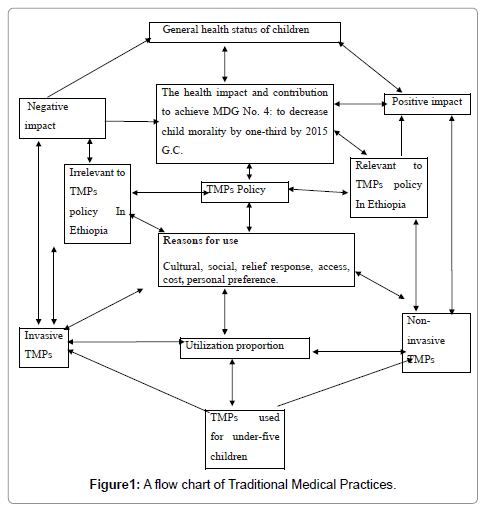 General health status of children

Negative impact

The health impact and contribution to achieve MDG No. 4: to decrease child morality by one-third by 2015 G.C.

Positive impact

Irrelevant to TMPs policy In Ethiopia

TMPs Policy

Relevant to TMPs policy In Ethiopia

Reasons for use

Cultural, social, relief response, access, cost, personal preference.

Invasive TMPs

Utilization proportion

Non-invasive TMPs

TMPs used for under-five children

Figure1: A flow chart of Traditional Medical Practices.